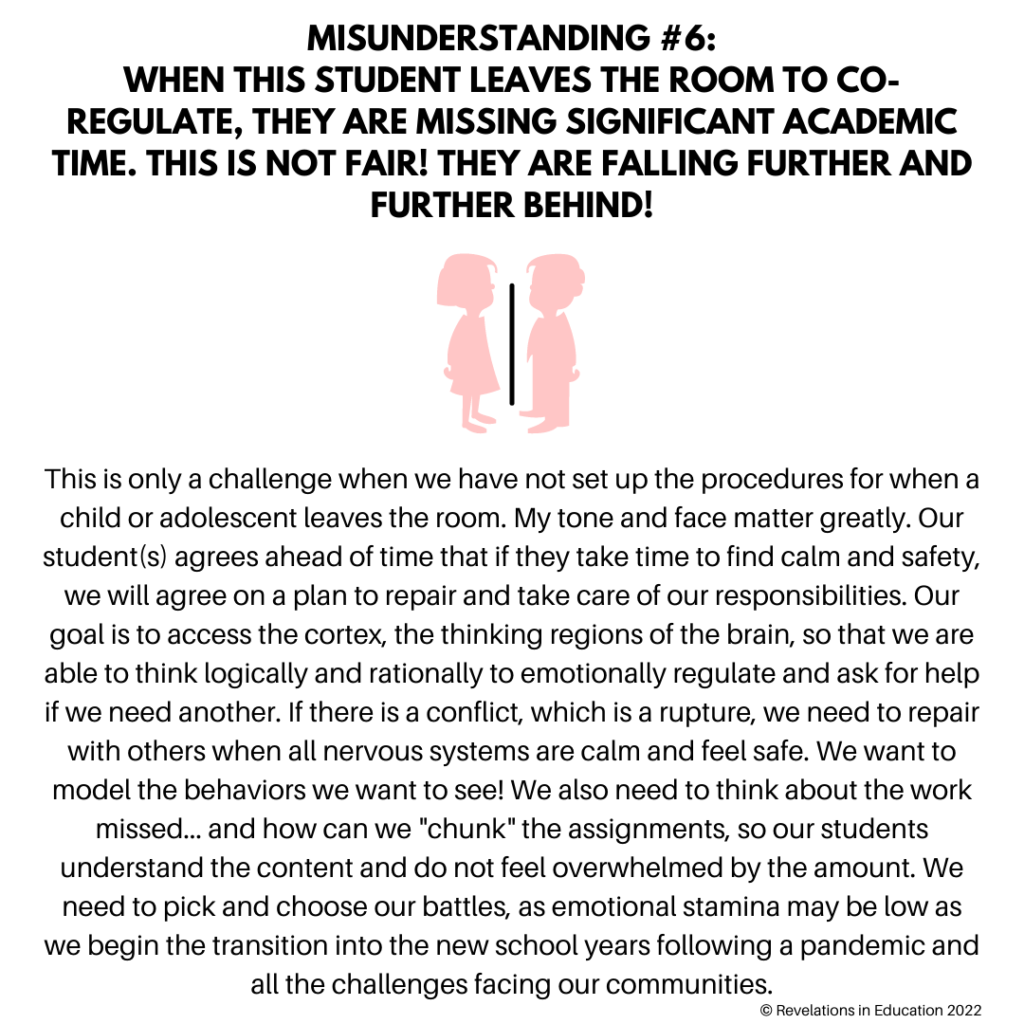 MISUNDERSTANDING #6:
WHEN THIS STUDENT LEAVES THE ROOM TO CO-REGULATE, THEY ARE MISSING SIGNIFICANT ACADEMIC TIME. THIS IS NOT FAIR! THEY ARE FALLING FURTHER AND FURTHER BEHIND!

This is only a challenge when we have not set up the procedures for when a child or adolescent leaves the room. My tone and face matter greatly. Our student(s) agrees ahead of time that if they take time to find calm and safety, we will agree on a plan to repair and take care of our responsibilities. Our goal is to access the cortex, the thinking regions of the brain, so that we are able to think logically and rationally to emotionally regulate and ask for help if we need another. If there is a conflict, which is a rupture, we need to repair with others when all nervous systems are calm and feel safe. We want to model the behaviors we want to see! We also need to think about the work missed... and how can we "chunk" the assignments, so our students understand the content and do not feel overwhelmed by the amount. We need to pick and choose our battles, as emotional stamina may be low as we begin the transition into the new school years following a pandemic and all the challenges facing our communities.

© Revelations in Education 2022